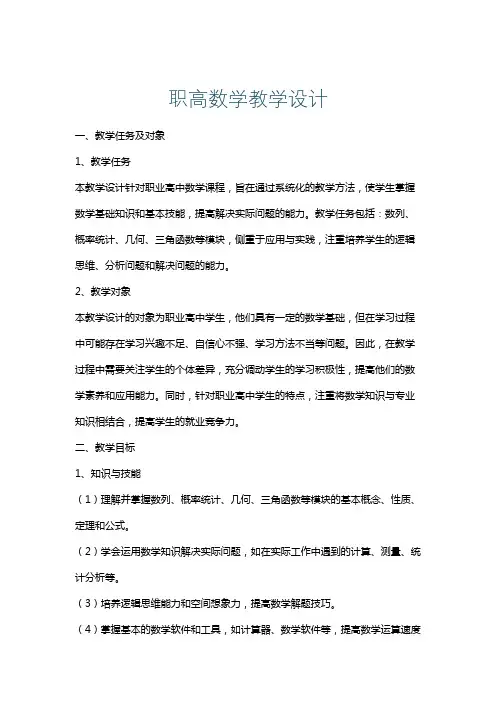 职高数学教学设计

一、教学任务及对象

1、教学任务

本教学设计针对职业高中数学课程，旨在通过系统化的教学方法，使学生掌握数学基础知识和基本技能，提高解决实际问题的能力。教学任务包括：数列、概率统计、几何、三角函数等模块，侧重于应用与实践，注重培养学生的逻辑思维、分析问题和解决问题的能力。

2、教学对象

本教学设计的对象为职业高中学生，他们具有一定的数学基础，但在学习过程中可能存在学习兴趣不足、自信心不强、学习方法不当等问题。因此，在教学过程中需要关注学生的个体差异，充分调动学生的学习积极性，提高他们的数学素养和应用能力。同时，针对职业高中学生的特点，注重将数学知识与专业知识相结合，提高学生的就业竞争力。

二、教学目标

1、知识与技能

（1）理解并掌握数列、概率统计、几何、三角函数等模块的基本概念、性质、定理和公式。

（2）学会运用数学知识解决实际问题，如在实际工作中遇到的计算、测量、统计分析等。

（3）培养逻辑思维能力和空间想象力，提高数学解题技巧。

（4）掌握基本的数学软件和工具，如计算器、数学软件等，提高数学运算速度